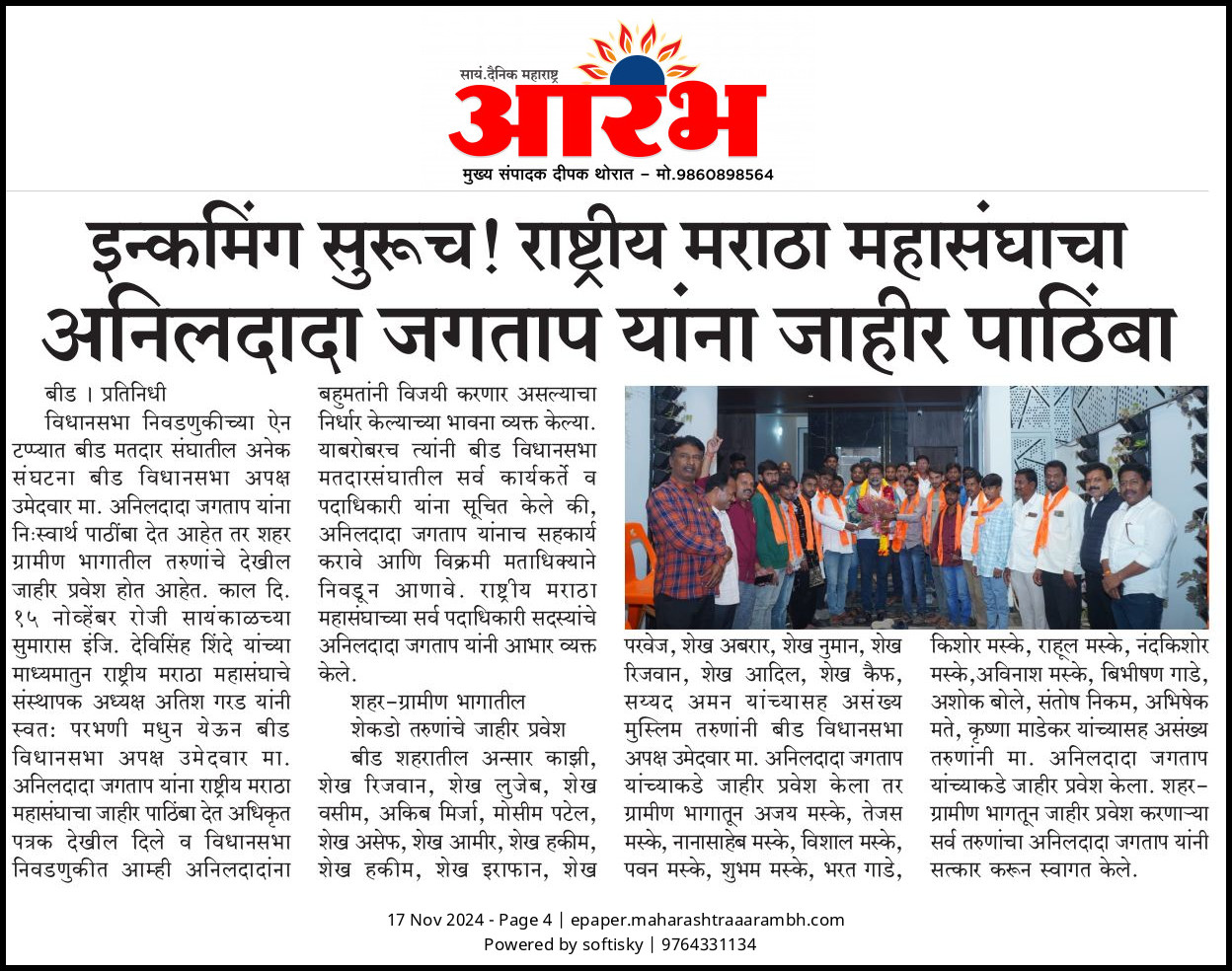 सायं.दैनिक महाराष्ट्र
आरंभ
मुख्य संपादक दीपक थोरात – मो.9860898564

इन्कमिंग सुरूच! राष्ट्रीय मराठा महासंघाचा अनिलदादा जगताप यांना जाहीर पाठिंबा

बीड । प्रतिनिधी
विधानसभा निवडणुकीच्या ऐन टप्प्यात बीड मतदार संघातील अनेक संघटना बीड विधानसभा अपक्ष उमेदवार मा. अनिलदादा जगताप यांना निःस्वार्थ पाठींबा देत आहेत तर शहर ग्रामीण भागातील तरुणांचे देखील जाहीर प्रवेश होत आहेत. काल दि. १५ नोव्हेंबर रोजी सायंकाळच्या सुमारास इंजि. देविसिंह शिंदे यांच्या माध्यमातुन राष्ट्रीय मराठा महासंघाचे संस्थापक अध्यक्ष अतिश गरड यांनी स्वत: परभणी मधुन येऊन बीड विधानसभा अपक्ष उमेदवार मा. अनिलदादा जगताप यांना राष्ट्रीय मराठा महासंघाचा जाहीर पाठिंबा देत अधिकृत पत्रक देखील दिले व विधानसभा निवडणुकीत आम्ही अनिलदादांना बहुमतांनी विजयी करणार असल्याचा निर्धार केल्याच्या भावना व्यक्त केल्या. याबरोबरच त्यांनी बीड विधानसभा मतदारसंघातील सर्व कार्यकर्ते व पदाधिकारी यांना सूचित केले की, अनिलदादा जगताप यांनाच सहकार्य करावे आणि विक्रमी मताधिक्याने निवडून आणावे. राष्ट्रीय मराठा महासंघाच्या सर्व पदाधिकारी सदस्यांचे अनिलदादा जगताप यांनी आभार व्यक्त केले.

शहर-ग्रामीण भागातील शेकडो तरुणांचे जाहीर प्रवेश

बीड शहरातील अन्सार काझी, शेख रिजवान, शेख लुजेब, शेख वसीम, अकिब मिर्जा, मोसीम पटेल, शेख असेफ, शेख आमीर, शेख हकीम, शेख हकीम, शेख इराफान, शेख परवेज, शेख अबरार, शेख नुमान, शेख रिजवान, शेख आदिल, शेख कैफ, सय्यद अमन यांच्यासह असंख्य मुस्लिम तरुणांनी बीड विधानसभा अपक्ष उमेदवार मा. अनिलदादा जगताप यांच्याकडे जाहीर प्रवेश केला तर ग्रामीण भागातून अजय मस्के, तेजस मस्के, नानासाहेब मस्के, विशाल मस्के, पवन मस्के, शुभम मस्के, भरत गाडे, किशोर मस्के, राहूल मस्के, नंदकिशोर मस्के,अविनाश मस्के, बिभीषण गाडे, अशोक बोले, संतोष निकम, अभिषेक मते, कृष्णा माडेकर यांच्यासह असंख्य तरुणांनी मा. अनिलदादा जगताप यांच्याकडे जाहीर प्रवेश केला. शहर-ग्रामीण भागतून जाहीर प्रवेश करणाऱ्या सर्व तरुणांचा अनिलदादा जगताप यांनी सत्कार करून स्वागत केले.

17 Nov 2024 - Page 4 | epaper.maharashtraaarambh.com
Powered by softisky | 9764331134